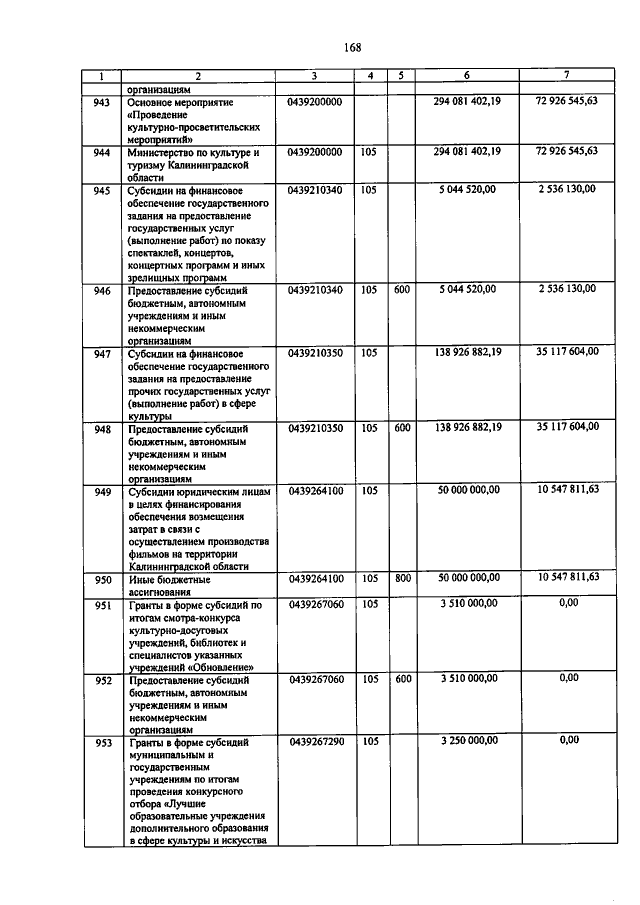 168

| 1 | 2 | 3 | 4 | 5 | 6 | 7 |
|---|---|---|---|---|---|---|
|  | организациям |  |  |  |  |  |
| 943 | Основное мероприятие «Проведение культурно-просветительских мероприятий» | 0439200000 |  |  | 294 081 402,19 | 72 926 545,63 |
| 944 | Министерство по культуре и туризму Калининградской области | 0439200000 | 105 |  | 294 081 402,19 | 72 926 545,63 |
| 945 | Субсидии на финансовое обеспечение государственного задания на предоставление государственных услуг (выполнение работ) по показу спектаклей, концертов, концертных программ и иных зрелищных программ | 0439210340 | 105 |  | 5 044 520,00 | 2 536 130,00 |
| 946 | Предоставление субсидий бюджетным, автономным учреждениям и иным некоммерческим организациям | 0439210340 | 105 | 600 | 5 044 520,00 | 2 536 130,00 |
| 947 | Субсидии на финансовое обеспечение государственного задания на предоставление прочих государственных услуг (выполнение работ) в сфере культуры | 0439210350 | 105 |  | 138 926 882,19 | 35 117 604,00 |
| 948 | Предоставление субсидий бюджетным, автономным учреждениям и иным некоммерческим организациям | 0439210350 | 105 | 600 | 138 926 882,19 | 35 117 604,00 |
| 949 | Субсидии юридическим лицам в целях финансирования обеспечения возмещения затрат в связи с осуществлением производства фильмов на территории Калининградской области | 0439264100 | 105 |  | 50 000 000,00 | 10 547 811,63 |
| 950 | Иные бюджетные ассигнования | 0439264100 | 105 | 800 | 50 000 000,00 | 10 547 811,63 |
| 951 | Гранты в форме субсидий по итогам смотра-конкурса культурно-досуговых учреждений, библиотек и специалистов указанных учреждений «Обновление» | 0439267060 | 105 |  | 3 510 000,00 | 0,00 |
| 952 | Предоставление субсидий бюджетным, автономным учреждениям и иным некоммерческим организациям | 0439267060 | 105 | 600 | 3 510 000,00 | 0,00 |
| 953 | Гранты в форме субсидий муниципальным и государственным учреждениям по итогам проведения конкурсного отбора «Лучшие образовательные учреждения дополнительного образования в сфере культуры и искусства | 0439267290 | 105 |  | 3 250 000,00 | 0,00 |